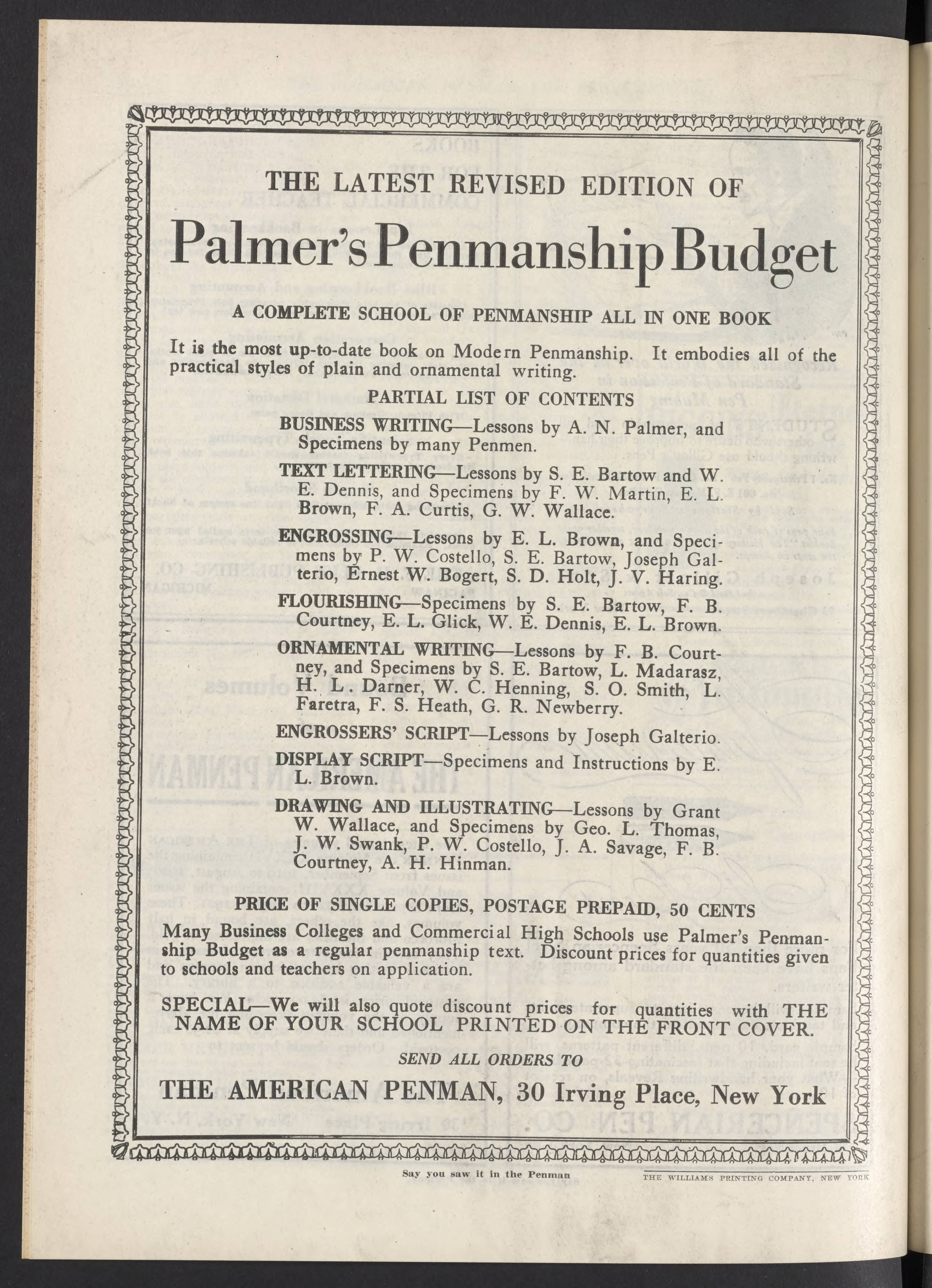 THE LATEST REVISED EDITION OF

Palmer's Penmanship Budget

A COMPLETE SCHOOL OF PENMANSHIP ALL IN ONE BOOK

It is the most up-to-date book on Modern Penmanship. It embodies all of the practical styles of plain and ornamental writing.

PARTIAL LIST OF CONTENTS

BUSINESS WRITING—Lessons by A. N. Palmer, and Specimens by many Penmen.

TEXT LETTERING—Lessons by S. E. Bartow and W. E. Dennis, and Specimens by F. W. Martin, E. L. Brown, F. A. Curtis, G. W. Wallace.

ENGROSSING—Lessons by E. L. Brown, and Specimens by P. W. Costello, S. E. Bartow, Joseph Galterio, Ernest W. Bogert, S. D. Holt, J. V. Haring.

FLOURISHING—Specimens by S. E. Bartow, F. B. Courtney, E. L. Glick, W. E. Dennis, E. L. Brown.

ORNAMENTAL WRITING—Lessons by F. B. Courtney, and Specimens by S. E. Bartow, L. Madarasz, H. L. Darner, W. C. Henning, S. O. Smith, L. Faretra, F. S. Heath, G. R. Newberry.

ENGROSSERS' SCRIPT—Lessons by Joseph Galterio.

DISPLAY SCRIPT—Specimens and Instructions by E. L. Brown.

DRAWING AND ILLUSTRATING—Lessons by Grant W. Wallace, and Specimens by Geo. L. Thomas, J. W. Swank, P. W. Costello, J. A. Savage, F. B. Courtney, A. H. Hinman.

PRICE OF SINGLE COPIES, POSTAGE PREPAID, 50 CENTS

Many Business Colleges and Commercial High Schools use Palmer's Penmanship Budget as a regular penmanship text. Discount prices for quantities given to schools and teachers on application.

SPECIAL—We will also quote discount prices for quantities with THE NAME OF YOUR SCHOOL PRINTED ON THE FRONT COVER.

SEND ALL ORDERS TO

THE AMERICAN PENMAN, 30 Irving Place, New York

Say you saw it in the Penman

THE WILLIAMS PRINTING COMPANY, NEW YORK